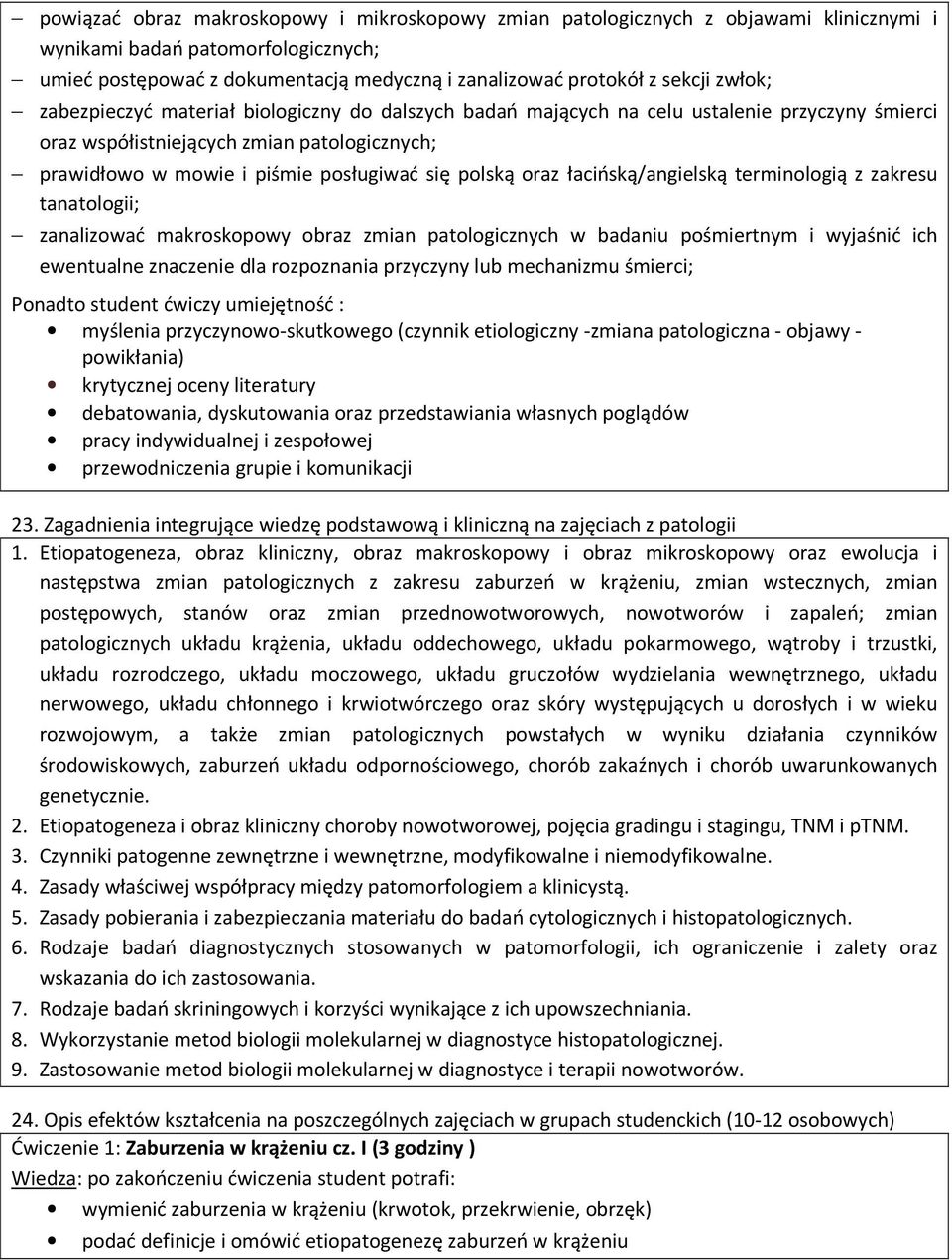 – powiązać obraz makroskopowy i mikroskopowy zmian patologicznych z objawami klinicznymi i wynikami badań patomorfologicznych;
– umieć postępować z dokumentacją medyczną i zanalizować protokół z sekcji zwłok;
– zabezpieczyć materiał biologiczny do dalszych badań mających na celu ustalenie przyczyny śmierci oraz współistniejących zmian patologicznych;
– prawidłowo w mowie i piśmie posługiwać się polską oraz łacińską/angielską terminologią z zakresu tanatologii;
– zanalizować makroskopowy obraz zmian patologicznych w badaniu pośmiertnym i wyjaśnić ich ewentualne znaczenie dla rozpoznania przyczyny lub mechanizmu śmierci;

Ponadto student ćwiczy umiejętność :
• myślenia przyczynowo-skutkowego (czynnik etiologiczny -zmiana patologiczna - objawy - powikłania)
• krytycznej oceny literatury
• debatowania, dyskutowania oraz przedstawiania własnych poglądów
• pracy indywidualnej i zespołowej
• przewodniczenia grupie i komunikacji

23. Zagadnienia integrujące wiedzę podstawową i kliniczną na zajęciach z patologii
1. Etiopatogeneza, obraz kliniczny, obraz makroskopowy i obraz mikroskopowy oraz ewolucja i następstwa zmian patologicznych z zakresu zaburzeń w krążeniu, zmian wstecznych, zmian postępowych, stanów oraz zmian przednowotworowych, nowotworów i zapaleń; zmian patologicznych układu krążenia, układu oddechowego, układu pokarmowego, wątroby i trzustki, układu rozrodczego, układu moczowego, układu gruczołów wydzielania wewnętrznego, układu nerwowego, układu chłonnego i krwiotwórczego oraz skóry występujących u dorosłych i w wieku rozwojowym, a także zmian patologicznych powstałych w wyniku działania czynników środowiskowych, zaburzeń układu odpornościowego, chorób zakaźnych i chorób uwarunkowanych genetycznie.
2. Etiopatogeneza i obraz kliniczny choroby nowotworowej, pojęcia gradingu i stagingu, TNM i pTNM.
3. Czynniki patogenne zewnętrzne i wewnętrzne, modyfikowalne i niemodyfikowalne.
4. Zasady właściwej współpracy między patomorfologiem a klinicystą.
5. Zasady pobierania i zabezpieczania materiału do badań cytologicznych i histopatologicznych.
6. Rodzaje badań diagnostycznych stosowanych w patomorfologii, ich ograniczenie i zalety oraz wskazania do ich zastosowania.
7. Rodzaje badań skriningowych i korzyści wynikające z ich upowszechniania.
8. Wykorzystanie metod biologii molekularnej w diagnostyce histopatologicznej.
9. Zastosowanie metod biologii molekularnej w diagnostyce i terapii nowotworów.

24. Opis efektów kształcenia na poszczególnych zajęciach w grupach studenckich (10-12 osobowych)
Ćwiczenie 1: Zaburzenia w krążeniu cz. I (3 godziny )
Wiedza: po zakończeniu ćwiczenia student potrafi:
• wymienić zaburzenia w krążeniu (krwotok, przekrwienie, obrzęk)
• podać definicje i omówić etiopatogenezę zaburzeń w krążeniu